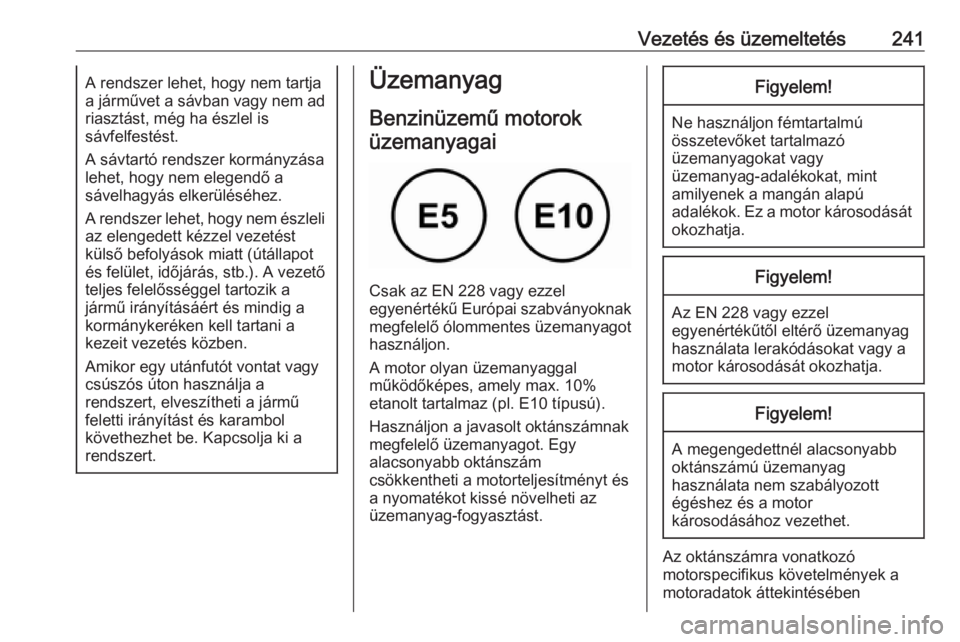 Vezetés és üzemeltetés 241

A rendszer lehet, hogy nem tartja a járművet a sávban vagy nem ad riasztást, még ha észlel is sávfelfestést.

A sávtartó rendszer kormányzása lehet, hogy nem elegendő a sávelhagyás elkerüléséhez.

A rendszer lehet, hogy nem észleli az elengedett kézzel vezetést külső befolyások miatt (útállapot és felület, időjárás, stb.). A vezető teljes felelősséggel tartozik a jármű irányításáért és mindig a kormánykeréken kell tartani a kezeit vezetés közben.

Amikor egy utánfutót vontat vagy csúszós úton használja a rendszert, elveszítheti a jármű feletti irányítást és karambol következhet be. Kapcsolja ki a rendszert.

Üzemanyag

Benzinüzemű motorok üzemanyagai

E5

E10

Csak az EN 228 vagy ezzel egyenértékű Európai szabványoknak megfelelő ólommentes üzemanyagot használjon.

A motor olyan üzemanyaggal működőképes, amely max. 10% etanolt tartalmaz (pl. E10 típusú).

Használjon a javasolt oktánszámnak megfelelő üzemanyagot. Egy alacsonyabb oktánszám csökkentheti a motorteljesítményt és a nyomatékot kissé növelheti az üzemanyag-fogyasztást.

Figyelem!

Ne használjon fémtartalmú összetevőket tartalmazó üzemanyagokat vagy üzemanyag-adalékokat, mint amilyenek a mangán alapú adalékok. Ez a motor károsodását okozhatja.

Figyelem!

Az EN 228 vagy ezzel egyenértékűtől eltérő üzemanyag használata lerakódásokat vagy a motor károsodását okozhatja.

Figyelem!

A megengedettnél alacsonyabb oktánszámú üzemanyag használata nem szabályozott égéshez és a motor károsodásához vezethet.

Az oktánszámra vonatkozó motorspecifikus követelmények a motoradatok áttekintésében

carmanualsonline.info